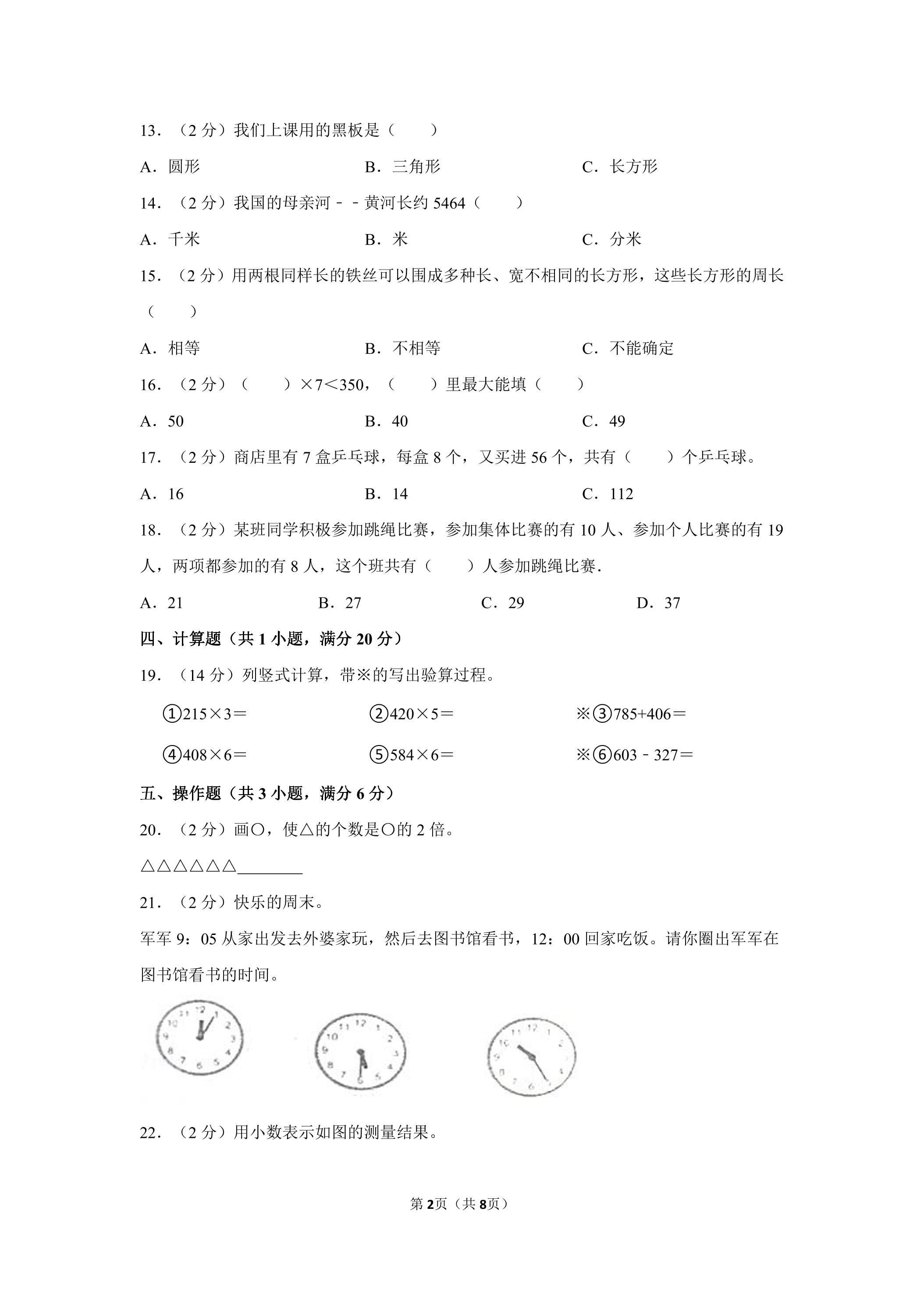 13.（2分）我们上课用的黑板是（　　）

A.圆形　　B.三角形　　C.长方形

14.（2分）我国的母亲河﹣﹣黄河长约5464（　　）

A.千米　　B.米　　C.分米

15.（2分）用两根同样长的铁丝可以围成多种长、宽不相同的长方形，这些长方形的周长（　　）

A.相等　　B.不相等　　C.不能确定

16.（2分）（　　）×7＜350，（　　）里最大能填（　　）

A.50　　B.40　　C.49

17.（2分）商店里有7盒乒乓球，每盒8个，又买进56个，共有（　　）个乒乓球。

A.16　　B.14　　C.112

18.（2分）某班同学积极参加跳绳比赛，参加集体比赛的有10人、参加个人比赛的有19人，两项都参加的有8人，这个班共有（　　）人参加跳绳比赛.

A.21　　B.27　　C.29　　D.37

四、计算题（共1小题，满分20分）

19.（14分）列竖式计算，带※的写出验算过程。

①215×3＝　　②420×5＝　　※③785+406＝

④408×6＝　　⑤584×6＝　　※⑥603﹣327＝

五、操作题（共3小题，满分6分）

20.（2分）画○，使△的个数是○的2倍。

△△△△△△____

21.（2分）快乐的周末。

军军9：05从家出发去外婆家玩，然后去图书馆看书，12：00回家吃饭。请你圈出军军在图书馆看书的时间。

22.（2分）用小数表示如图的测量结果。

第2页（共8页）